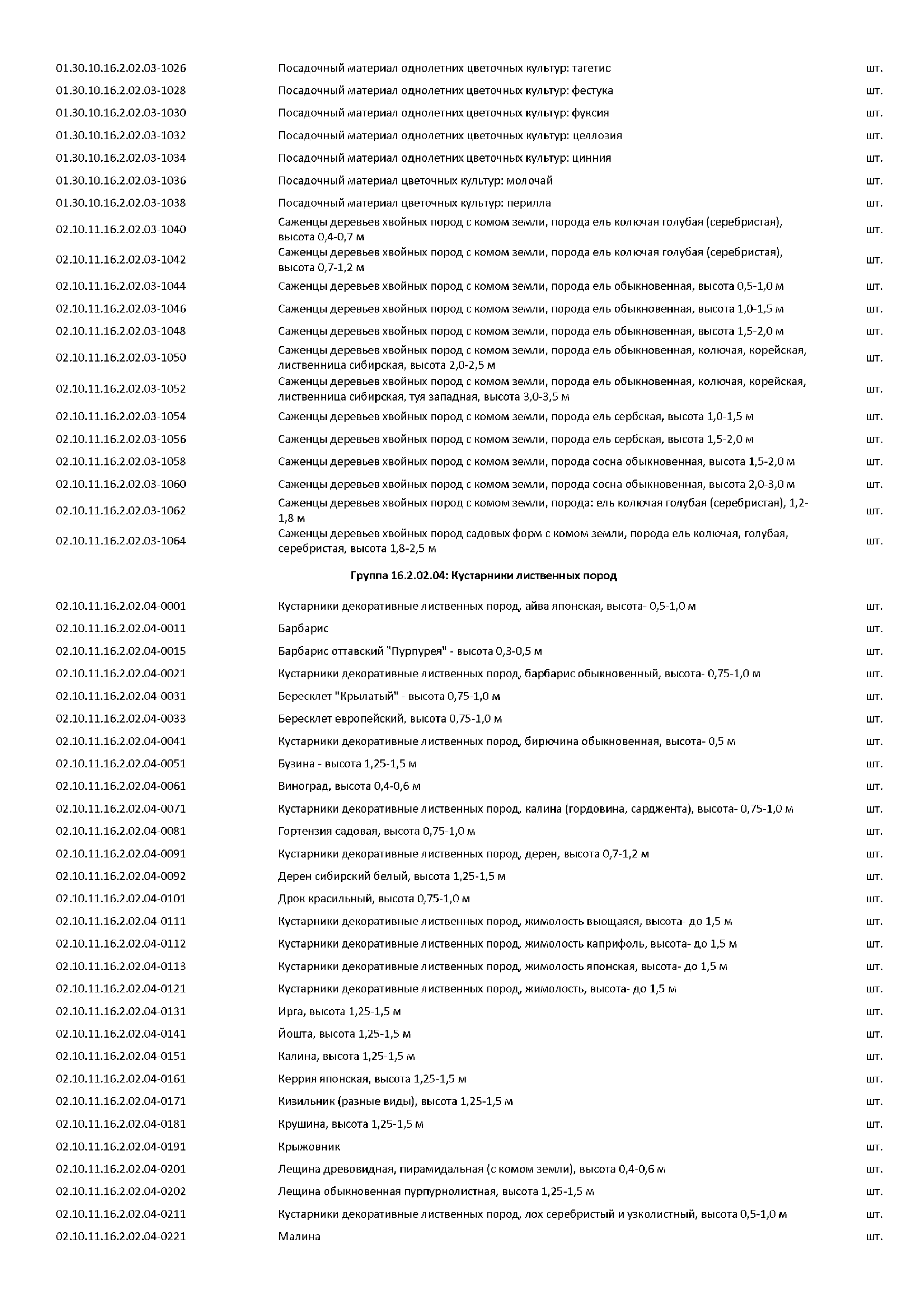 | | | |
|---|---|---|
| 01.30.10.16.2.02.03-1026 | Посадочный материал однолетних цветочных культур: тагетис | шт. |
| 01.30.10.16.2.02.03-1028 | Посадочный материал однолетних цветочных культур: фестука | шт. |
| 01.30.10.16.2.02.03-1030 | Посадочный материал однолетних цветочных культур: фуксия | шт. |
| 01.30.10.16.2.02.03-1032 | Посадочный материал однолетних цветочных культур: целлозия | шт. |
| 01.30.10.16.2.02.03-1034 | Посадочный материал однолетних цветочных культур: цинния | шт. |
| 01.30.10.16.2.02.03-1036 | Посадочный материал цветочных культур: молочай | шт. |
| 01.30.10.16.2.02.03-1038 | Посадочный материал цветочных культур: перилла | шт. |
| 02.10.11.16.2.02.03-1040 | Саженцы деревьев хвойных пород с комом земли, порода ель колючая голубая (серебристая), высота 0,4-0,7 м | шт. |
| 02.10.11.16.2.02.03-1042 | Саженцы деревьев хвойных пород с комом земли, порода ель колючая голубая (серебристая), высота 0,7-1,2 м | шт. |
| 02.10.11.16.2.02.03-1044 | Саженцы деревьев хвойных пород с комом земли, порода ель обыкновенная, высота 0,5-1,0 м | шт. |
| 02.10.11.16.2.02.03-1046 | Саженцы деревьев хвойных пород с комом земли, порода ель обыкновенная, высота 1,0-1,5 м | шт. |
| 02.10.11.16.2.02.03-1048 | Саженцы деревьев хвойных пород с комом земли, порода ель обыкновенная, высота 1,5-2,0 м | шт. |
| 02.10.11.16.2.02.03-1050 | Саженцы деревьев хвойных пород с комом земли, порода ель обыкновенная, колючая, корейская, лиственница сибирская, высота 2,0-2,5 м | шт. |
| 02.10.11.16.2.02.03-1052 | Саженцы деревьев хвойных пород с комом земли, порода ель обыкновенная, колючая, корейская, лиственница сибирская, туя западная, высота 3,0-3,5 м | шт. |
| 02.10.11.16.2.02.03-1054 | Саженцы деревьев хвойных пород с комом земли, порода ель сербская, высота 1,0-1,5 м | шт. |
| 02.10.11.16.2.02.03-1056 | Саженцы деревьев хвойных пород с комом земли, порода ель сербская, высота 1,5-2,0 м | шт. |
| 02.10.11.16.2.02.03-1058 | Саженцы деревьев хвойных пород с комом земли, порода сосна обыкновенная, высота 1,5-2,0 м | шт. |
| 02.10.11.16.2.02.03-1060 | Саженцы деревьев хвойных пород с комом земли, порода сосна обыкновенная, высота 2,0-3,0 м | шт. |
| 02.10.11.16.2.02.03-1062 | Саженцы деревьев хвойных пород с комом земли, порода: ель колючая голубая (серебристая), 1,2-1,8 м | шт. |
| 02.10.11.16.2.02.03-1064 | Саженцы деревьев хвойных пород садовых форм с комом земли, порода ель колючая, голубая, серебристая, высота 1,8-2,5 м | шт. |

Группа 16.2.02.04: Кустарники лиственных пород

| | | |
|---|---|---|
| 02.10.11.16.2.02.04-0001 | Кустарники декоративные лиственных пород, айва японская, высота- 0,5-1,0 м | шт. |
| 02.10.11.16.2.02.04-0011 | Барбарис | шт. |
| 02.10.11.16.2.02.04-0015 | Барбарис оттавский "Пурпурея" - высота 0,3-0,5 м | шт. |
| 02.10.11.16.2.02.04-0021 | Кустарники декоративные лиственных пород, барбарис обыкновенный, высота- 0,75-1,0 м | шт. |
| 02.10.11.16.2.02.04-0031 | Бересклет "Крылатый" - высота 0,75-1,0 м | шт. |
| 02.10.11.16.2.02.04-0033 | Бересклет европейский, высота 0,75-1,0 м | шт. |
| 02.10.11.16.2.02.04-0041 | Кустарники декоративные лиственных пород, бирючина обыкновенная, высота- 0,5 м | шт. |
| 02.10.11.16.2.02.04-0051 | Бузина - высота 1,25-1,5 м | шт. |
| 02.10.11.16.2.02.04-0061 | Виноград, высота 0,4-0,6 м | шт. |
| 02.10.11.16.2.02.04-0071 | Кустарники декоративные лиственных пород, калина (гордовина, сарджента), высота- 0,75-1,0 м | шт. |
| 02.10.11.16.2.02.04-0081 | Гортензия садовая, высота 0,75-1,0 м | шт. |
| 02.10.11.16.2.02.04-0091 | Кустарники декоративные лиственных пород, дерен, высота 0,7-1,2 м | шт. |
| 02.10.11.16.2.02.04-0092 | Дерен сибирский белый, высота 1,25-1,5 м | шт. |
| 02.10.11.16.2.02.04-0101 | Дрок красильный, высота 0,75-1,0 м | шт. |
| 02.10.11.16.2.02.04-0111 | Кустарники декоративные лиственных пород, жимолость вьющаяся, высота- до 1,5 м | шт. |
| 02.10.11.16.2.02.04-0112 | Кустарники декоративные лиственных пород, жимолость каприфоль, высота- до 1,5 м | шт. |
| 02.10.11.16.2.02.04-0113 | Кустарники декоративные лиственных пород, жимолость японская, высота- до 1,5 м | шт. |
| 02.10.11.16.2.02.04-0121 | Кустарники декоративные лиственных пород, жимолость, высота- до 1,5 м | шт. |
| 02.10.11.16.2.02.04-0131 | Ирга, высота 1,25-1,5 м | шт. |
| 02.10.11.16.2.02.04-0141 | Йошта, высота 1,25-1,5 м | шт. |
| 02.10.11.16.2.02.04-0151 | Калина, высота 1,25-1,5 м | шт. |
| 02.10.11.16.2.02.04-0161 | Керрия японская, высота 1,25-1,5 м | шт. |
| 02.10.11.16.2.02.04-0171 | Кизильник (разные виды), высота 1,25-1,5 м | шт. |
| 02.10.11.16.2.02.04-0181 | Крушина, высота 1,25-1,5 м | шт. |
| 02.10.11.16.2.02.04-0191 | Крыжовник | шт. |
| 02.10.11.16.2.02.04-0201 | Лещина древовидная, пирамидальная (с комом земли), высота 0,4-0,6 м | шт. |
| 02.10.11.16.2.02.04-0202 | Лещина обыкновенная пурпурнолистная, высота 1,25-1,5 м | шт. |
| 02.10.11.16.2.02.04-0211 | Кустарники декоративные лиственных пород, лох серебристый и узколистный, высота 0,5-1,0 м | шт. |
| 02.10.11.16.2.02.04-0221 | Малина | шт. |